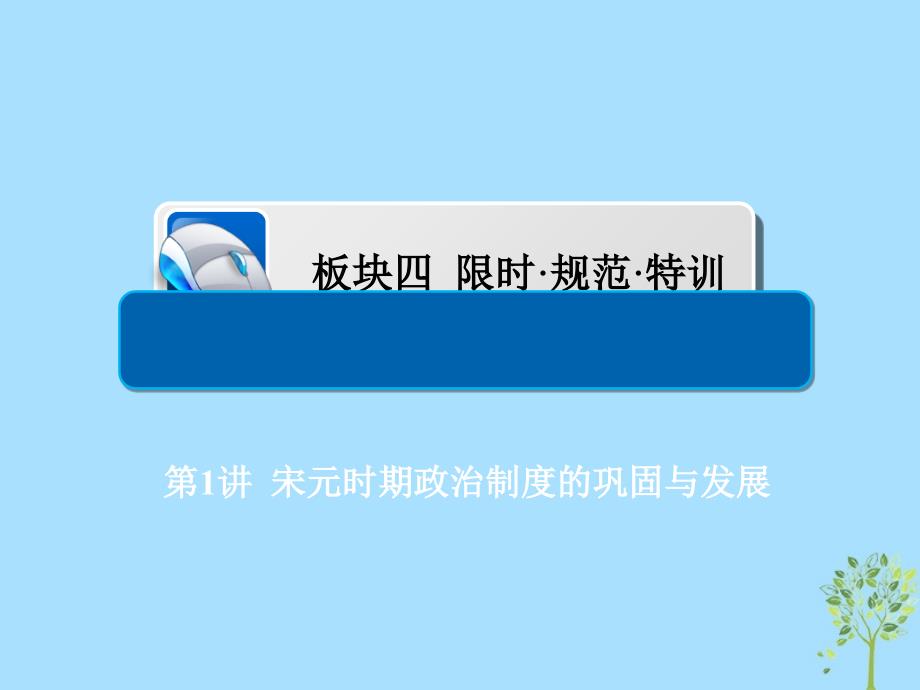 板块四 限时·规范·特训

第1讲 宋元时期政治制度的巩固与发展